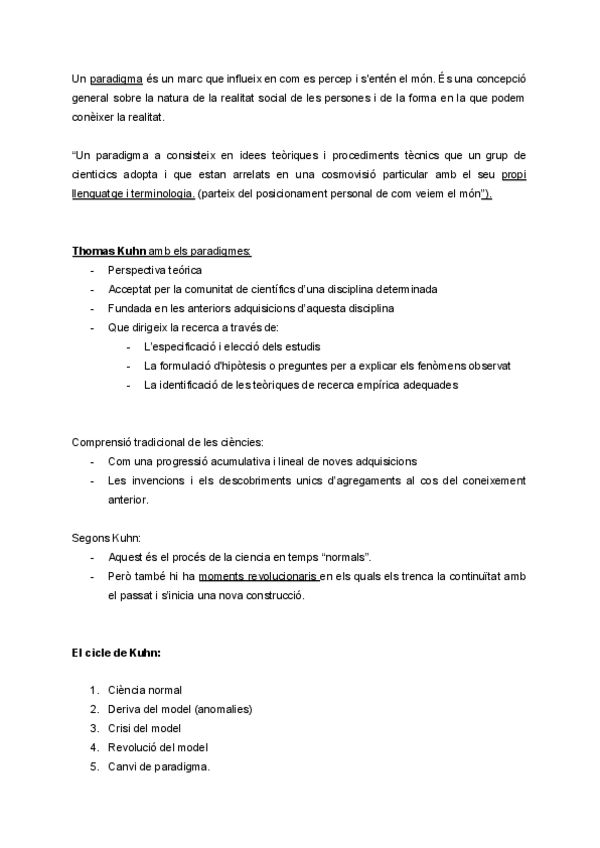 Un paradigma és un marc que influeix en com es percep i s'entén el món. És una concepció general sobre la natura de la realitat social de les persones i de la forma en la que podem conèixer la realitat.

"Un paradigma a consisteix en idees teòriques i procediments tècnics que un grup de cienticics adopta i que estan arrelats en una cosmovisió particular amb el seu propi llenguatge i terminologia. (parteix del posicionament personal de com veiem el món").

Thomas Kuhn amb els paradigmes:
- Perspectiva teórica
- Acceptat per la comunitat de científics d'una disciplina determinada
- Fundada en les anteriors adquisicions d'aquesta disciplina
- Que dirigeix la recerca a través de:
  - L'especificació i elecció dels estudis
  - La formulació d'hipòtesis o preguntes per a explicar els fenòmens observat
  - La identificació de les teòriques de recerca empírica adequades

Comprensió tradicional de les ciències:
- Com una progressió acumulativa i lineal de noves adquisicions
- Les invencions i els descobriments unics d'agregaments al cos del coneixement anterior.

Segons Kuhn:
- Aquest és el procés de la ciencia en temps "normals".
- Però també hi ha moments revolucionaris en els quals els trenca la continuïtat amb el passat i s'inicia una nova construcció.

El cicle de Kuhn:

1. Ciència normal
2. Deriva del model (anomalies)
3. Crisi del model
4. Revolució del model
5. Canvi de paradigma.